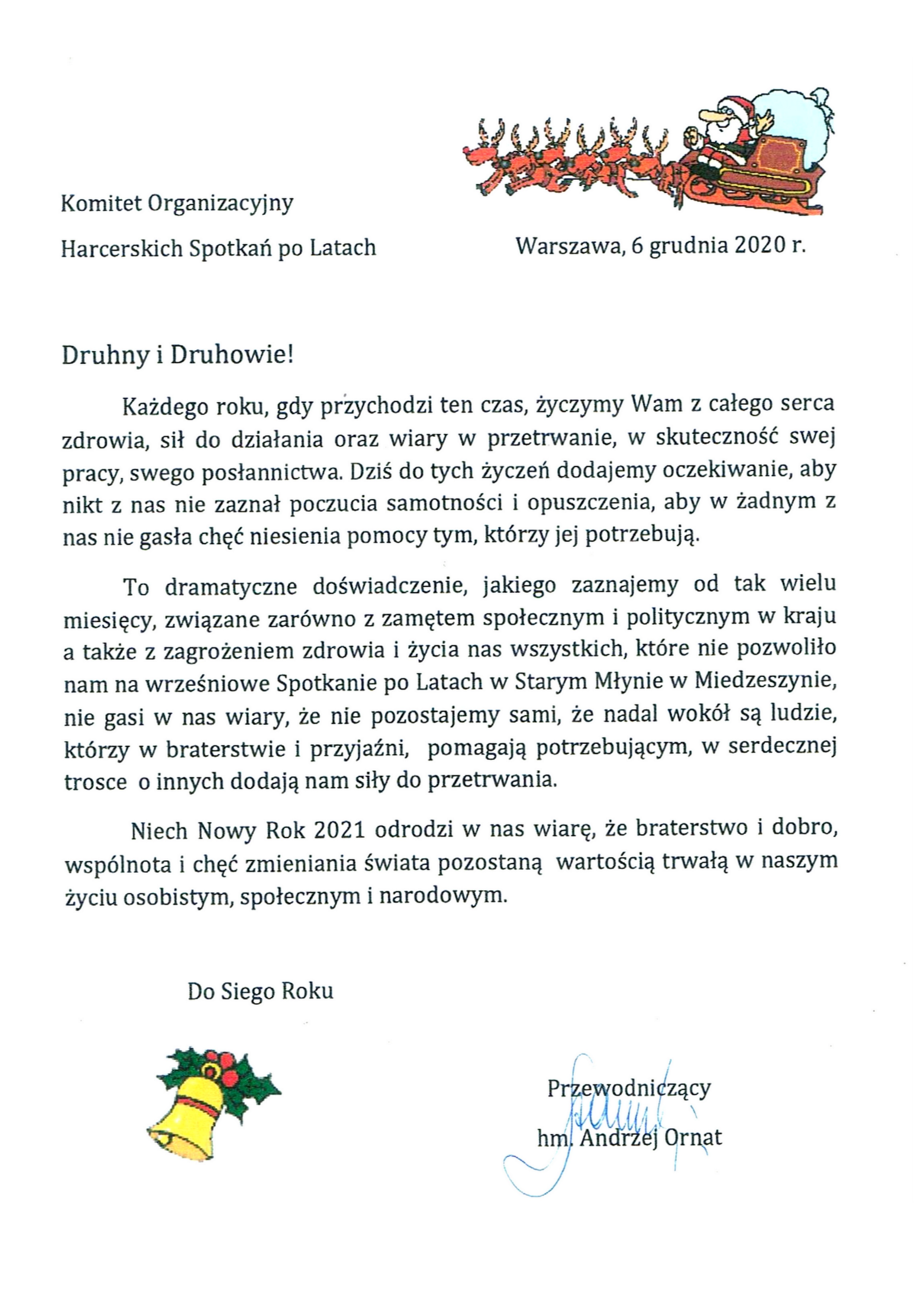 Komitet Organizacyjny

Harcerskich Spotkań po Latach

Warszawa, 6 grudnia 2020 r.

Druhny i Druhowie!

Każdego roku, gdy przychodzi ten czas, życzymy Wam z całego serca zdrowia, sił do działania oraz wiary w przetrwanie, w skuteczność swej pracy, swego posłannictwa. Dziś do tych życzeń dodajemy oczekiwanie, aby nikt z nas nie zaznał poczucia samotności i opuszczenia, aby w żadnym z nas nie gasła chęć niesienia pomocy tym, którzy jej potrzebują.

To dramatyczne doświadczenie, jakiego zaznajemy od tak wielu miesięcy, związane zarówno z zamętem społecznym i politycznym w kraju a także z zagrożeniem zdrowia i życia nas wszystkich, które nie pozwoliło nam na wrześniowe Spotkanie po Latach w Starym Młynie w Miedzeszynie, nie gasi w nas wiary, że nie pozostajemy sami, że nadal wokół są ludzie, którzy w braterstwie i przyjaźni, pomagają potrzebującym, w serdecznej trosce o innych dodają nam siły do przetrwania.

Niech Nowy Rok 2021 odrodzi w nas wiarę, że braterstwo i dobro, wspólnota i chęć zmieniania świata pozostaną wartością trwałą w naszym życiu osobistym, społecznym i narodowym.

Do Siego Roku

Przewodniczący
hm. Andrzej Ornat